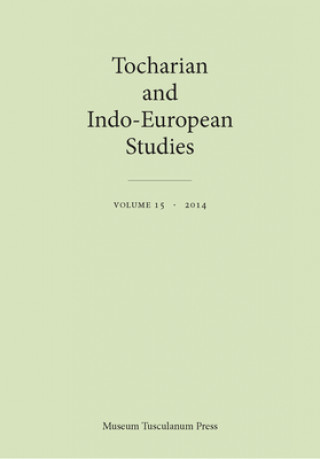 Tocharian and Indo-European Studies

VOLUME 15 · 2014

Museum Tusculanum Press